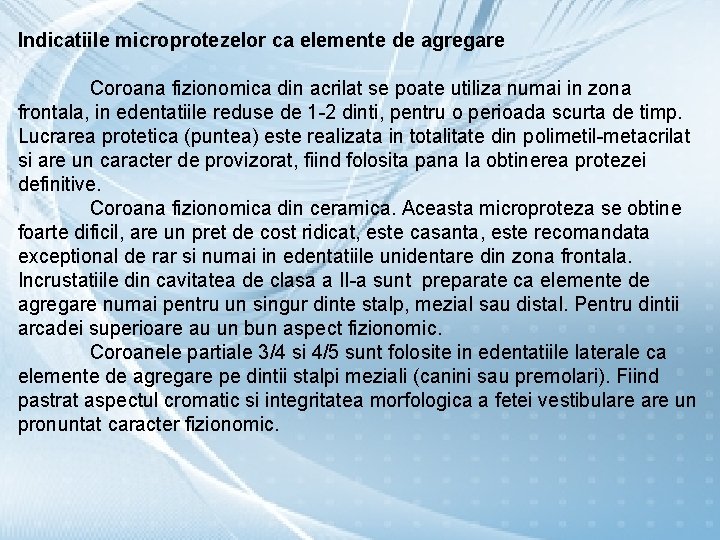 Indicatiile microprotezelor ca elemente de agregare

Coroana fizionomica din acrilat se poate utiliza numai in zona frontala, in edentatiile reduse de 1-2 dinti, pentru o perioada scurta de timp. Lucrarea protetica (puntea) este realizata in totalitate din polimetil-metacrilat si are un caracter de provizorat, fiind folosita pana la obtinerea protezei definitive.

Coroana fizionomica din ceramica. Aceasta microproteza se obtine foarte dificil, are un pret de cost ridicat, este casanta, este recomandata exceptional de rar si numai in edentatiile unidentare din zona frontala. Incrustatiile din cavitatea de clasa a II-a sunt preparate ca elemente de agregare numai pentru un singur dinte stalp, mezial sau distal. Pentru dintii arcadei superioare au un bun aspect fizionomic.

Coroanele partiale 3/4 si 4/5 sunt folosite in edentatiile laterale ca elemente de agregare pe dintii stalpi meziali (canini sau premolari). Fiind pastrat aspectul cromatic si integritatea morfologica a fetei vestibulare are un pronuntat caracter fizionomic.